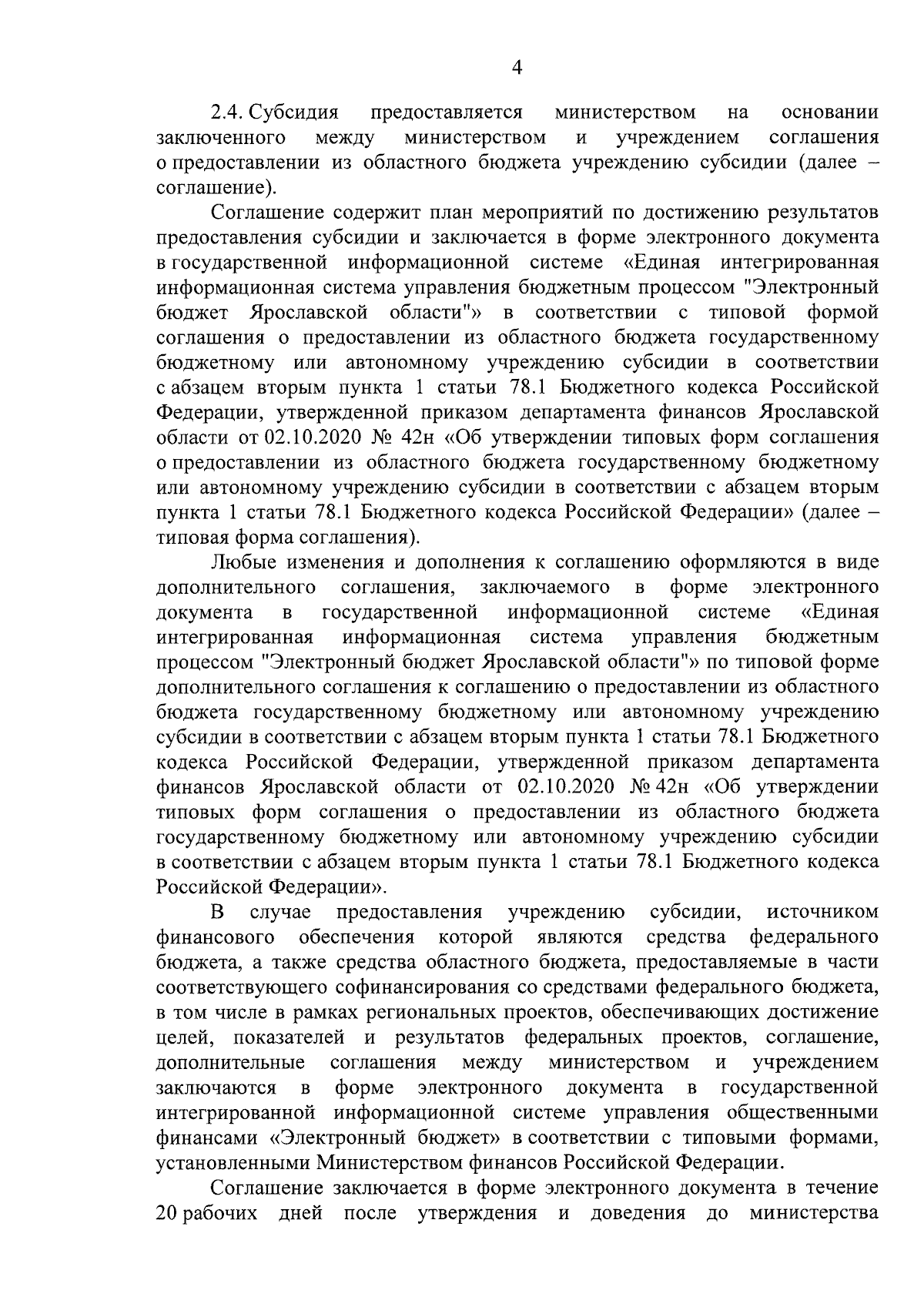 4

2.4. Субсидия предоставляется министерством на основании заключенного между министерством и учреждением соглашения о предоставлении из областного бюджета учреждению субсидии (далее – соглашение).

Соглашение содержит план мероприятий по достижению результатов предоставления субсидии и заключается в форме электронного документа в государственной информационной системе «Единая интегрированная информационная система управления бюджетным процессом "Электронный бюджет Ярославской области"» в соответствии с типовой формой соглашения о предоставлении из областного бюджета государственному бюджетному или автономному учреждению субсидии в соответствии с абзацем вторым пункта 1 статьи 78.1 Бюджетного кодекса Российской Федерации, утвержденной приказом департамента финансов Ярославской области от 02.10.2020 № 42н «Об утверждении типовых форм соглашения о предоставлении из областного бюджета государственному бюджетному или автономному учреждению субсидии в соответствии с абзацем вторым пункта 1 статьи 78.1 Бюджетного кодекса Российской Федерации» (далее – типовая форма соглашения).

Любые изменения и дополнения к соглашению оформляются в виде дополнительного соглашения, заключаемого в форме электронного документа в государственной информационной системе «Единая интегрированная информационная система управления бюджетным процессом "Электронный бюджет Ярославской области"» по типовой форме дополнительного соглашения к соглашению о предоставлении из областного бюджета государственному бюджетному или автономному учреждению субсидии в соответствии с абзацем вторым пункта 1 статьи 78.1 Бюджетного кодекса Российской Федерации, утвержденной приказом департамента финансов Ярославской области от 02.10.2020 № 42н «Об утверждении типовых форм соглашения о предоставлении из областного бюджета государственному бюджетному или автономному учреждению субсидии в соответствии с абзацем вторым пункта 1 статьи 78.1 Бюджетного кодекса Российской Федерации».

В случае предоставления учреждению субсидии, источником финансового обеспечения которой являются средства федерального бюджета, а также средства областного бюджета, предоставляемые в части соответствующего софинансирования со средствами федерального бюджета, в том числе в рамках региональных проектов, обеспечивающих достижение целей, показателей и результатов федеральных проектов, соглашение, дополнительные соглашения между министерством и учреждением заключаются в форме электронного документа в государственной интегрированной информационной системе управления общественными финансами «Электронный бюджет» в соответствии с типовыми формами, установленными Министерством финансов Российской Федерации.

Соглашение заключается в форме электронного документа в течение 20 рабочих дней после утверждения и доведения до министерства